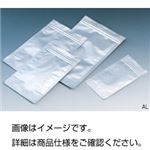 AL

画像はイメージです。
詳細は商品仕様をご確認ください。